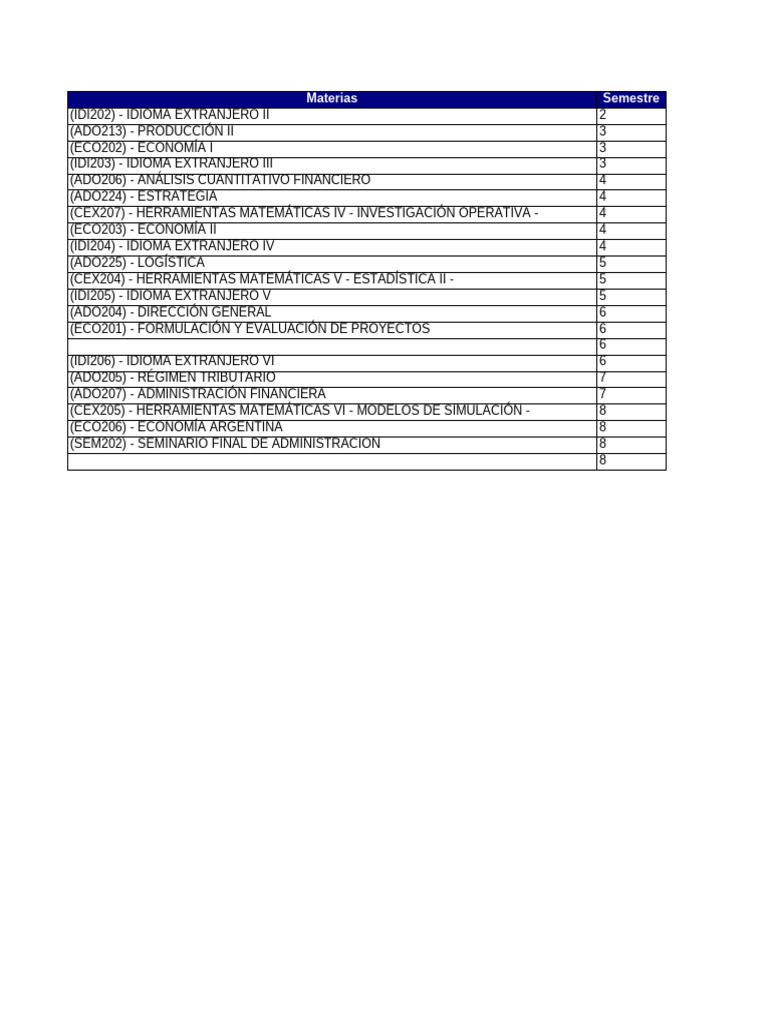 | Materias | Semestre |
|---|---|
| (IDI202) - IDIOMA EXTRANJERO II | 2 |
| (ADO213) - PRODUCCIÓN II | 3 |
| (ECO202) - ECONOMÍA I | 3 |
| (IDI203) - IDIOMA EXTRANJERO III | 3 |
| (ADO206) - ANÁLISIS CUANTITATIVO FINANCIERO | 4 |
| (ADO224) - ESTRATEGIA | 4 |
| (CEX207) - HERRAMIENTAS MATEMÁTICAS IV - INVESTIGACIÓN OPERATIVA - | 4 |
| (ECO203) - ECONOMÍA II | 4 |
| (IDI204) - IDIOMA EXTRANJERO IV | 4 |
| (ADO225) - LOGÍSTICA | 5 |
| (CEX204) - HERRAMIENTAS MATEMÁTICAS V - ESTADÍSTICA II - | 5 |
| (IDI205) - IDIOMA EXTRANJERO V | 5 |
| (ADO204) - DIRECCIÓN GENERAL | 6 |
| (ECO201) - FORMULACIÓN Y EVALUACIÓN DE PROYECTOS | 6 |
| | 6 |
| (IDI206) - IDIOMA EXTRANJERO VI | 6 |
| (ADO205) - RÉGIMEN TRIBUTARIO | 7 |
| (ADO207) - ADMINISTRACIÓN FINANCIERA | 7 |
| (CEX205) - HERRAMIENTAS MATEMÁTICAS VI - MODELOS DE SIMULACIÓN - | 8 |
| (ECO206) - ECONOMÍA ARGENTINA | 8 |
| (SEM202) - SEMINARIO FINAL DE ADMINISTRACIÓN | 8 |
| | 8 |